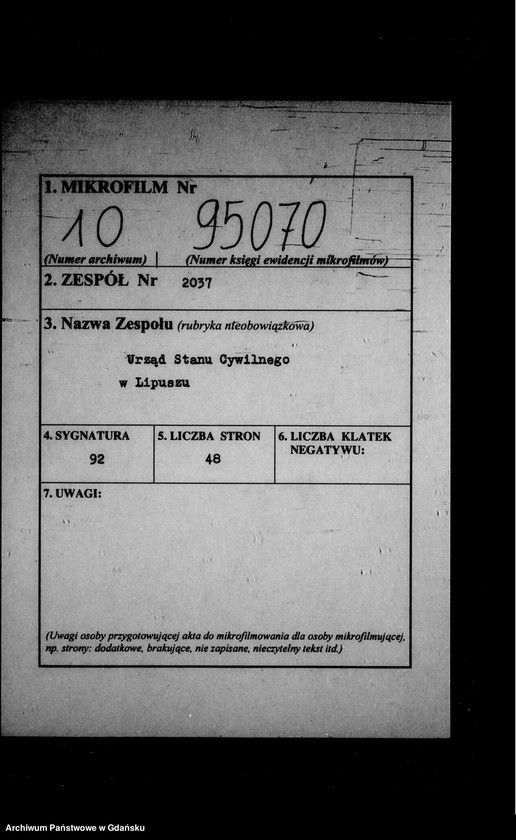 1. MIKROFILM Nr

10 95070

(Numer archiwum) | (Numer księgi ewidencji mikrofilmów)

2. ZESPÓŁ Nr 2037

3. Nazwa Zespołu (rubryka nieobowiązkowa)

Urząd Stanu Cywilnego w Lipuszu

| 4. SYGNATURA | 5. LICZBA STRON | 6. LICZBA KLATEK NEGATYWU: |
|---|---|---|
| 92 | 48 | |

7. UWAGI:

(Uwagi osoby przygotowującej akta do mikrofilmowania dla osoby mikrofilmującej, np. strony: dodatkowe, brakujące, nie zapisane, nieczytelny tekst itd.)

Archiwum Państwowe w Gdańsku